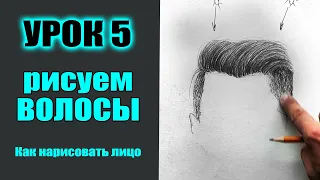 УРОК 5

рисуем ВОЛОСЫ

Как нарисовать лицо